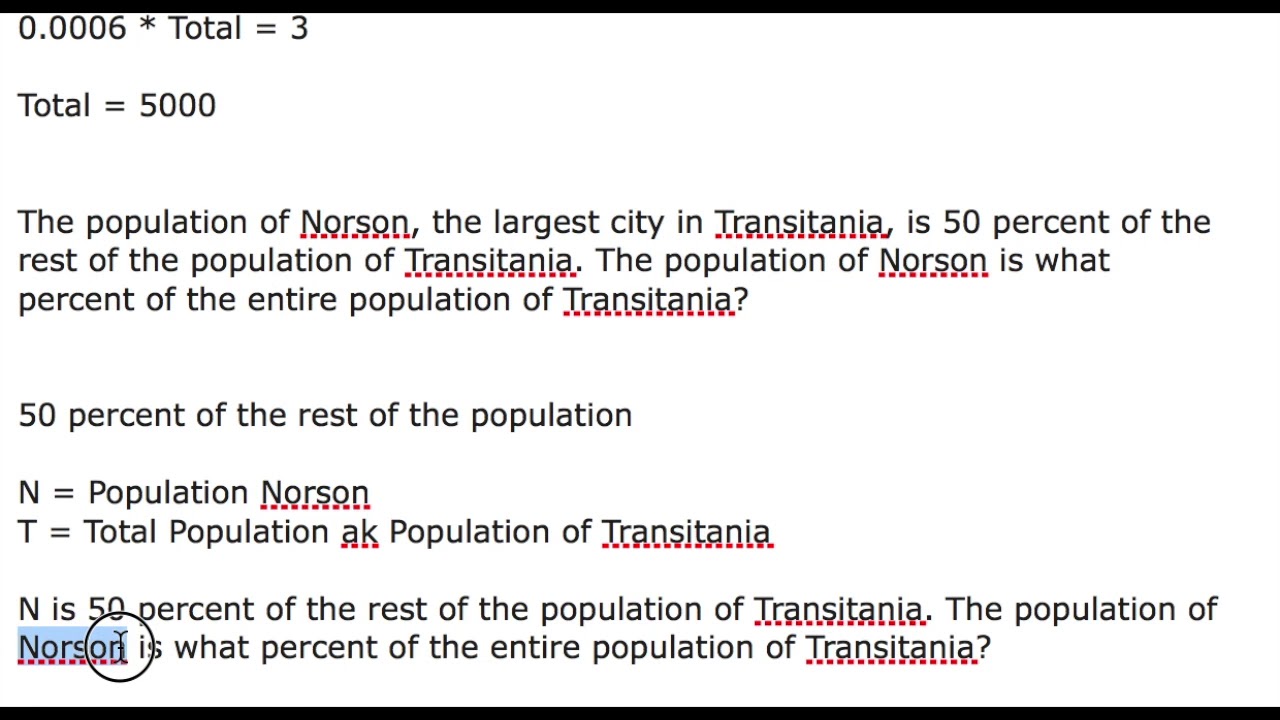 0.0006 * Total = 3

Total = 5000

The population of Norson, the largest city in Transitania, is 50 percent of the rest of the population of Transitania. The population of Norson is what percent of the entire population of Transitania?

50 percent of the rest of the population

N = Population Norson
T = Total Population ak Population of Transitania

N is 50 percent of the rest of the population of Transitania. The population of Norson is what percent of the entire population of Transitania?